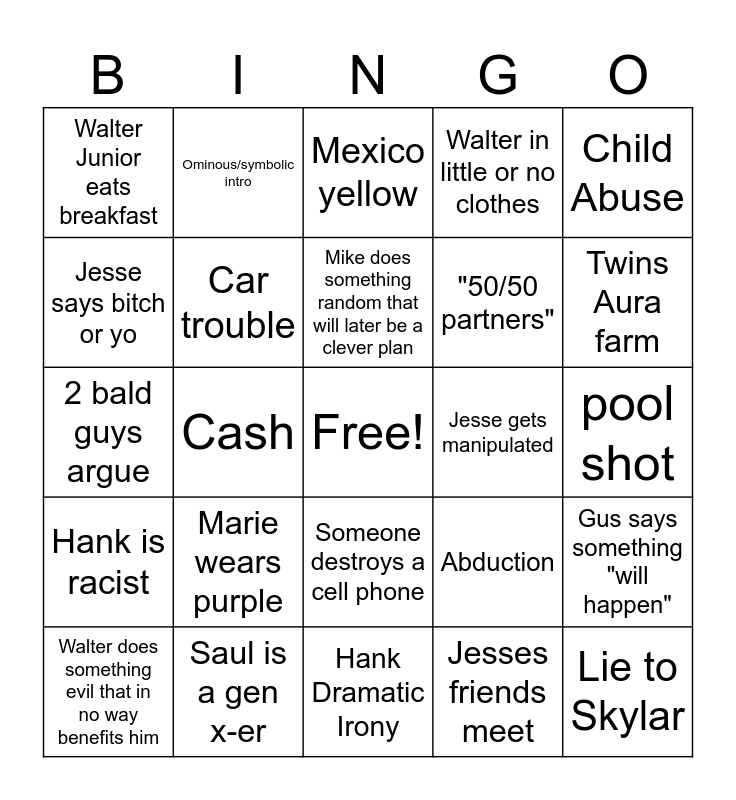 | B | I | N | G | O |
|---|---|---|---|---|
| Walter Junior eats breakfast | Ominous/symbolic intro | Mexico yellow | Walter in little or no clothes | Child Abuse |
| Jesse says bitch or yo | Car trouble | Mike does something random that will later be a clever plan | "50/50 partners" | Twins Aura farm |
| 2 bald guys argue | Cash | Free! | Jesse gets manipulated | pool shot |
| Hank is racist | Marie wears purple | Someone destroys a cell phone | Abduction | Gus says something "will happen" |
| Walter does something evil that in no way benefits him | Saul is a gen x-er | Hank Dramatic Irony | Jesses friends meet | Lie to Skylar |